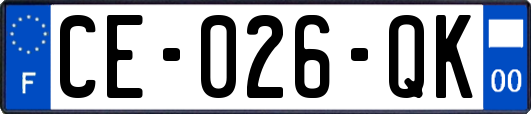 F
CE-026-QK
00